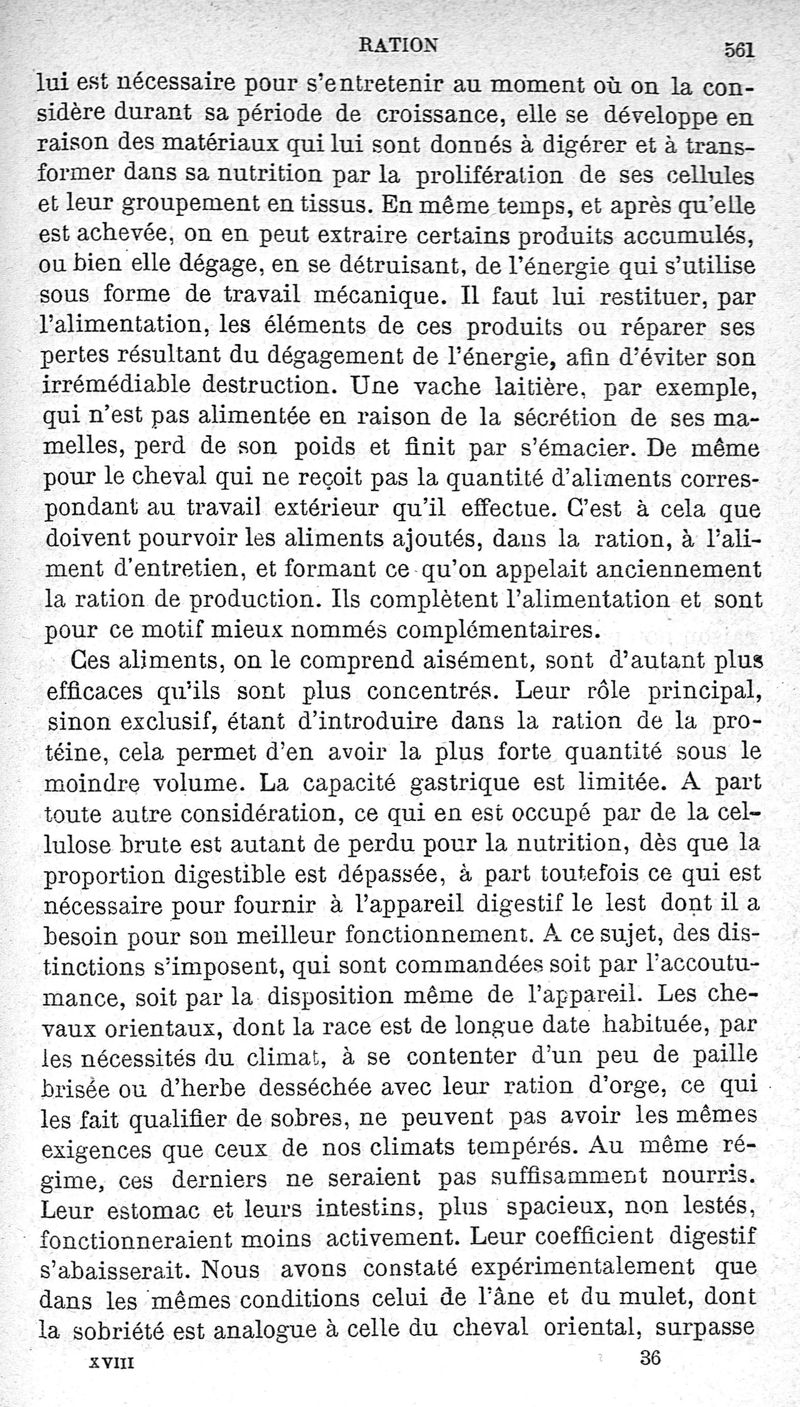 RATION 561

lui est nécessaire pour s'entretenir au moment où on la considère durant sa période de croissance, elle se développe en raison des matériaux qui lui sont donnés à digérer et à transformer dans sa nutrition par la prolifération de ses cellules et leur groupement en tissus. En même temps, et après qu'elle est achevée, on en peut extraire certains produits accumulés, ou bien elle dégage, en se détruisant, de l'énergie qui s'utilise sous forme de travail mécanique. Il faut lui restituer, par l'alimentation, les éléments de ces produits ou réparer ses pertes résultant du dégagement de l'énergie, afin d'éviter son irrémédiable destruction. Une vache laitière, par exemple, qui n'est pas alimentée en raison de la sécrétion de ses mamelles, perd de son poids et finit par s'émacier. De même pour le cheval qui ne reçoit pas la quantité d'aliments correspondant au travail extérieur qu'il effectue. C'est à cela que doivent pourvoir les aliments ajoutés, dans la ration, à l'aliment d'entretien, et formant ce qu'on appelait anciennement la ration de production. Ils complètent l'alimentation et sont pour ce motif mieux nommés complémentaires.

Ces aliments, on le comprend aisément, sont d'autant plus efficaces qu'ils sont plus concentrés. Leur rôle principal, sinon exclusif, étant d'introduire dans la ration de la protéine, cela permet d'en avoir la plus forte quantité sous le moindre volume. La capacité gastrique est limitée. A part toute autre considération, ce qui en est occupé par de la cellulose brute est autant de perdu pour la nutrition, dès que la proportion digestible est dépassée, à part toutefois ce qui est nécessaire pour fournir à l'appareil digestif le lest dont il a besoin pour son meilleur fonctionnement. A ce sujet, des distinctions s'imposent, qui sont commandées soit par l'accoutumance, soit par la disposition même de l'appareil. Les chevaux orientaux, dont la race est de longue date habituée, par les nécessités du climat, à se contenter d'un peu de paille brisée ou d'herbe desséchée avec leur ration d'orge, ce qui les fait qualifier de sobres, ne peuvent pas avoir les mêmes exigences que ceux de nos climats tempérés. Au même régime, ces derniers ne seraient pas suffisamment nourris. Leur estomac et leurs intestins, plus spacieux, non lestés, fonctionneraient moins activement. Leur coefficient digestif s'abaisserait. Nous avons constaté expérimentalement que dans les mêmes conditions celui de l'âne et du mulet, dont la sobriété est analogue à celle du cheval oriental, surpasse

XVIII 36